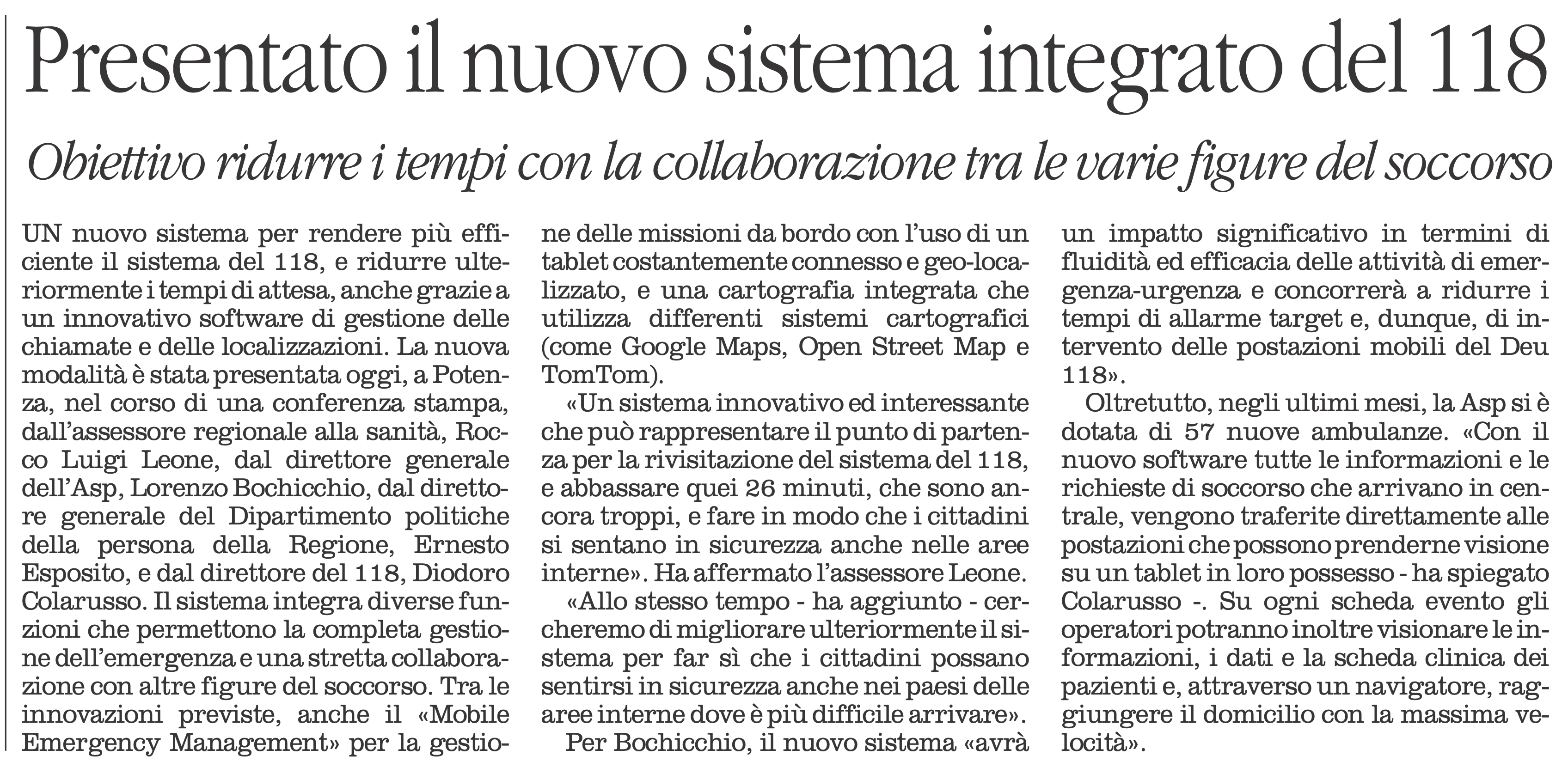 Presentato il nuovo sistema integrato del 118

Obiettivo ridurre i tempi con la collaborazione tra le varie figure del soccorso

UN nuovo sistema per rendere più efficiente il sistema del 118, e ridurre ulteriormente i tempi di attesa, anche grazie a un innovativo software di gestione delle chiamate e delle localizzazioni. La nuova modalità è stata presentata oggi, a Potenza, nel corso di una conferenza stampa, dall'assessore regionale alla sanità, Rocco Luigi Leone, dal direttore generale dell'Asp, Lorenzo Bochicchio, dal direttore generale del Dipartimento politiche della persona della Regione, Ernesto Esposito, e dal direttore del 118, Diodoro Colarusso. Il sistema integra diverse funzioni che permettono la completa gestione dell'emergenza e una stretta collaborazione con altre figure del soccorso. Tra le innovazioni previste, anche il «Mobile Emergency Management» per la gestione delle missioni da bordo con l'uso di un tablet costantemente connesso e geo-localizzato, e una cartografia integrata che utilizza differenti sistemi cartografici (come Google Maps, Open Street Map e TomTom).

«Un sistema innovativo ed interessante che può rappresentare il punto di partenza per la rivisitazione del sistema del 118, e abbassare quei 26 minuti, che sono ancora troppi, e fare in modo che i cittadini si sentano in sicurezza anche nelle aree interne». Ha affermato l'assessore Leone.

«Allo stesso tempo - ha aggiunto - cercheremo di migliorare ulteriormente il sistema per far sì che i cittadini possano sentirsi in sicurezza anche nei paesi delle aree interne dove è più difficile arrivare».

Per Bochicchio, il nuovo sistema «avrà un impatto significativo in termini di fluidità ed efficacia delle attività di emergenza-urgenza e concorrerà a ridurre i tempi di allarme target e, dunque, di intervento delle postazioni mobili del Deu 118».

Oltretutto, negli ultimi mesi, la Asp si è dotata di 57 nuove ambulanze. «Con il nuovo software tutte le informazioni e le richieste di soccorso che arrivano in centrale, vengono traferite direttamente alle postazioni che possono prenderne visione su un tablet in loro possesso - ha spiegato Colarusso -. Su ogni scheda evento gli operatori potranno inoltre visionare le informazioni, i dati e la scheda clinica dei pazienti e, attraverso un navigatore, raggiungere il domicilio con la massima velocità».